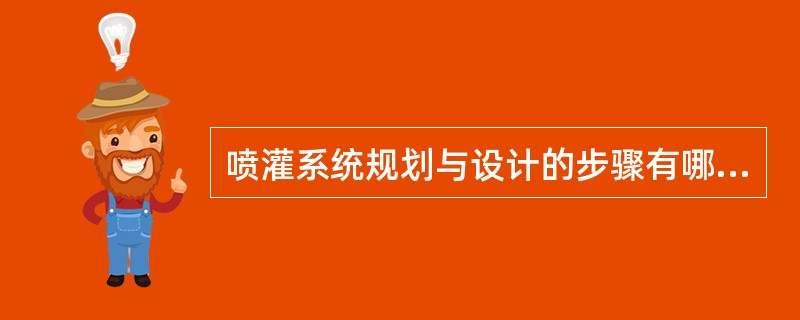 喷灌系统规划与设计的步骤有哪...